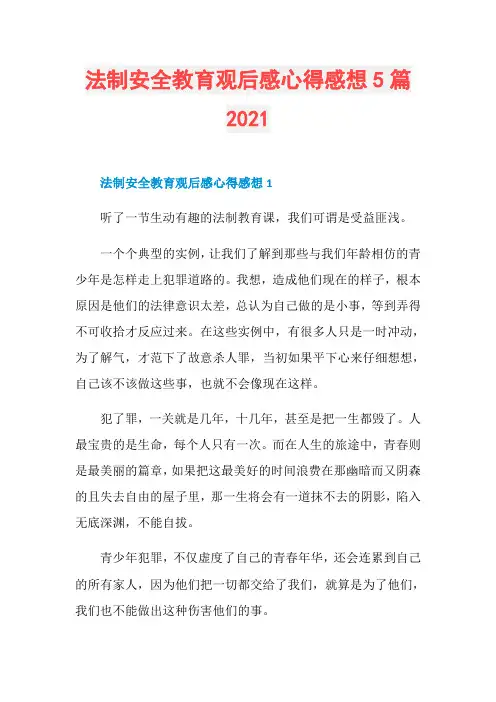 法制安全教育观后感心得感想5篇2021

法制安全教育观后感心得感想1

听了一节生动有趣的法制教育课，我们可谓是受益匪浅。

一个个典型的实例，让我们了解到那些与我们年龄相仿的青少年是怎样走上犯罪道路的。我想，造成他们现在的样子，根本原因是他们的法律意识太差，总认为自己做的是小事，等到弄得不可收拾才反应过来。在这些实例中，有很多人只是一时冲动，为了解气，才范下了故意杀人罪，当初如果平下心来仔细想想，自己该不该做这些事，也就不会像现在这样。

犯了罪，一关就是几年，十几年，甚至是把一生都毁了。人最宝贵的是生命，每个人只有一次。而在人生的旅途中，青春则是最美丽的篇章，如果把这最美好的时间浪费在那幽暗而又阴森的且失去自由的屋子里，那一生将会有一道抹不去的阴影，陷入无底深渊，不能自拔。

青少年犯罪，不仅虚度了自己的青春年华，还会连累到自己的所有家人，因为他们把一切都交给了我们，就算是为了他们，我们也不能做出这种伤害他们的事。